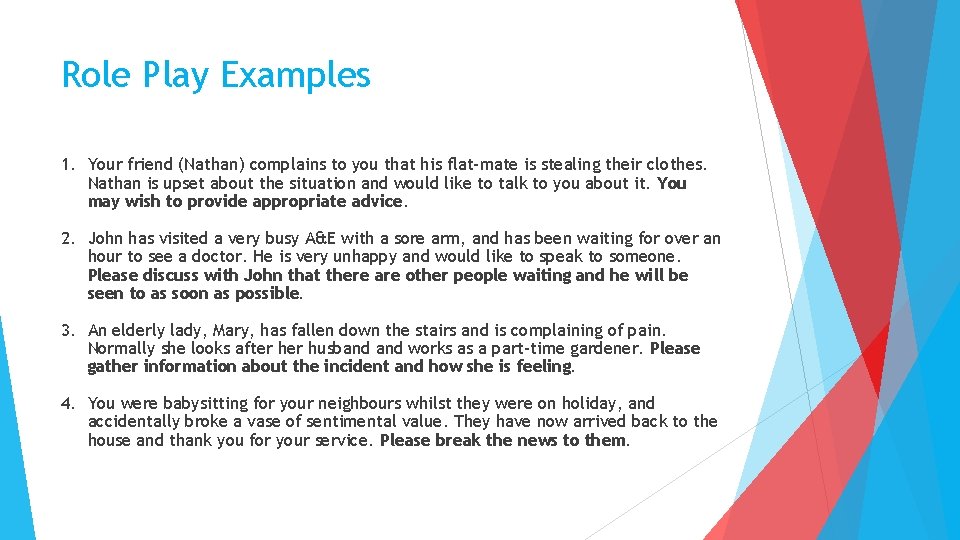 Role Play Examples

1. Your friend (Nathan) complains to you that his flat-mate is stealing their clothes. Nathan is upset about the situation and would like to talk to you about it. You may wish to provide appropriate advice.

2. John has visited a very busy A&E with a sore arm, and has been waiting for over an hour to see a doctor. He is very unhappy and would like to speak to someone. Please discuss with John that there are other people waiting and he will be seen to as soon as possible.

3. An elderly lady, Mary, has fallen down the stairs and is complaining of pain. Normally she looks after her husband and works as a part-time gardener. Please gather information about the incident and how she is feeling.

4. You were babysitting for your neighbours whilst they were on holiday, and accidentally broke a vase of sentimental value. They have now arrived back to the house and thank you for your service. Please break the news to them.